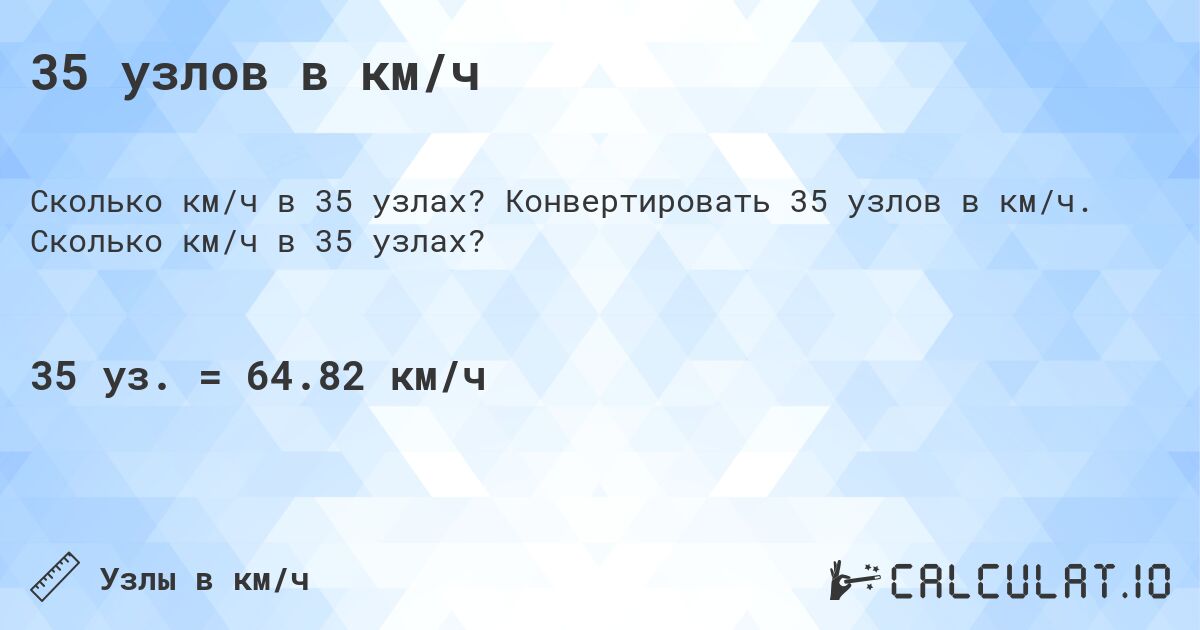 35 узлов в км/ч

Сколько км/ч в 35 узлах? Конвертировать 35 узлов в км/ч. Сколько км/ч в 35 узлах?

35 уз. = 64.82 км/ч

Узлы в км/ч

CALCULAT.IO